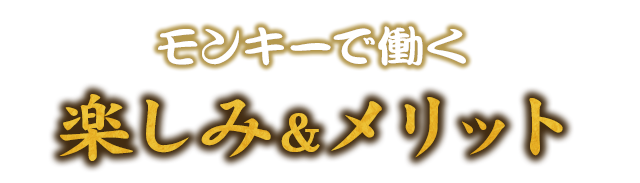 モンキーで働く

楽しみ＆メリット